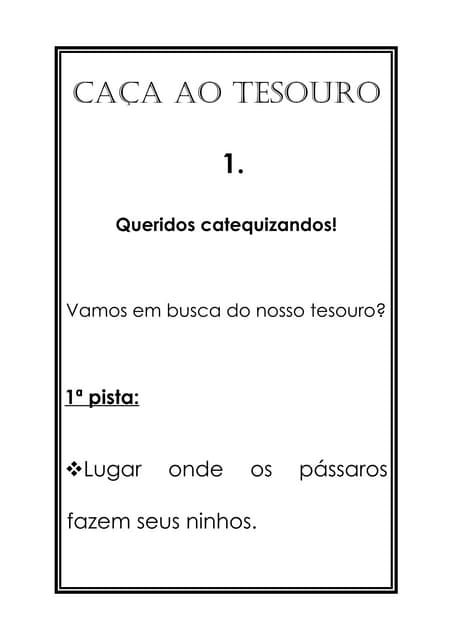 CAÇA AO TESOURO

1.

Queridos catequizandos!

Vamos em busca do nosso tesouro?

1ª pista:

❖Lugar onde os pássaros fazem seus ninhos.